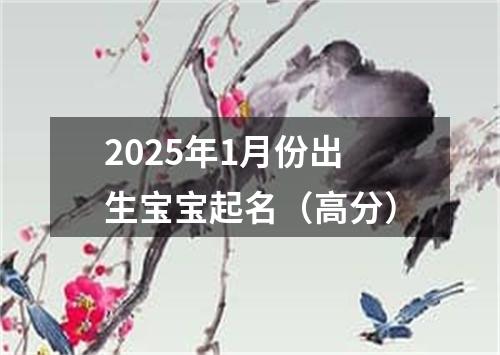 2025年1月份出生宝宝起名（高分）